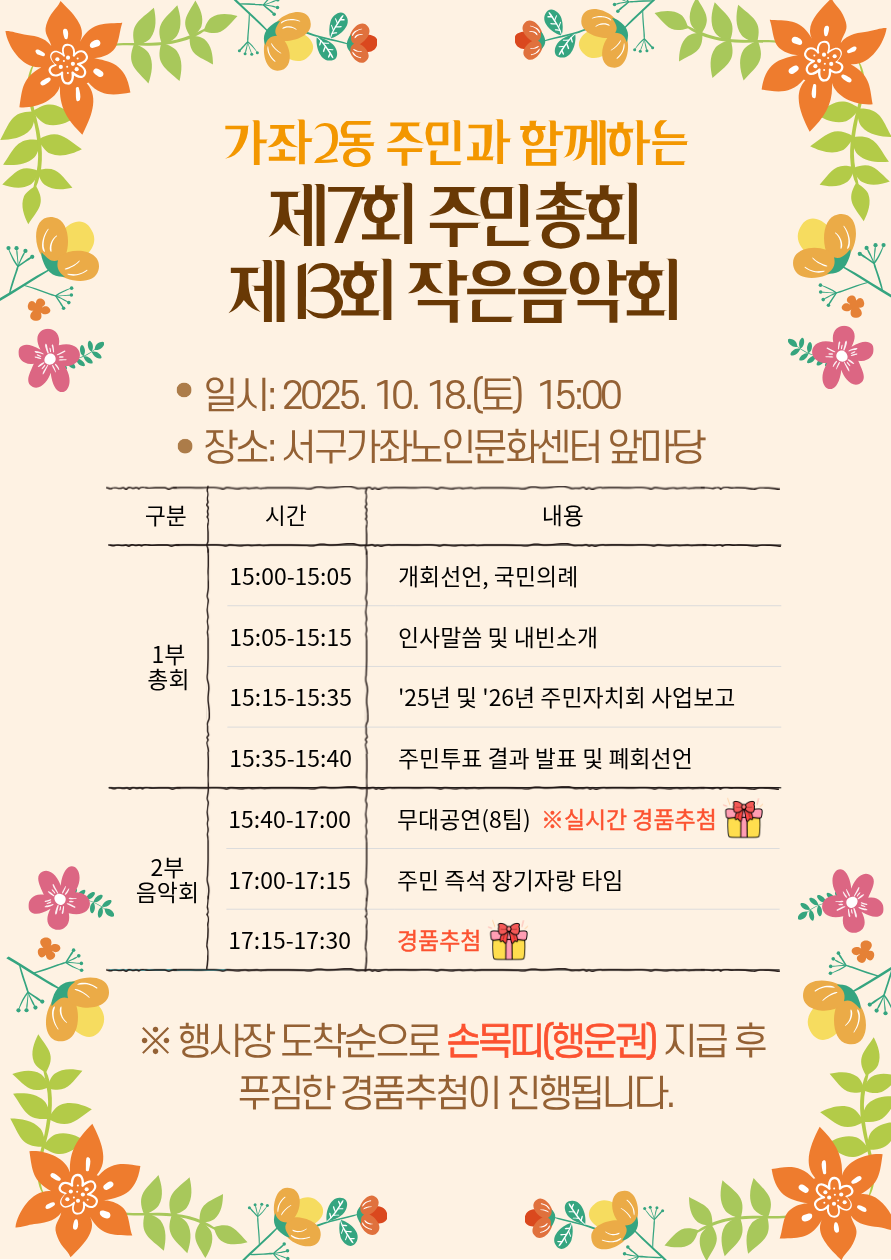 가좌2동 주민과 함께하는

제7회 주민총회
제13회 작은음악회

• 일시: 2025. 10. 18.(토) 15:00
• 장소: 서구가좌노인문화센터 앞마당

| 구분 | 시간 | 내용 |
|---|---|---|
| 1부 총회 | 15:00-15:05 | 개회선언, 국민의례 |
|  | 15:05-15:15 | 인사말씀 및 내빈소개 |
|  | 15:15-15:35 | '25년 및 '26년 주민자치회 사업보고 |
|  | 15:35-15:40 | 주민투표 결과 발표 및 폐회선언 |
| 2부 음악회 | 15:40-17:00 | 무대공연(8팀) ※실시간 경품추첨 |
|  | 17:00-17:15 | 주민 즉석 장기자랑 타임 |
|  | 17:15-17:30 | 경품추첨 |

※ 행사장 도착순으로 손목띠(행운권) 지급 후 푸짐한 경품추첨이 진행됩니다.